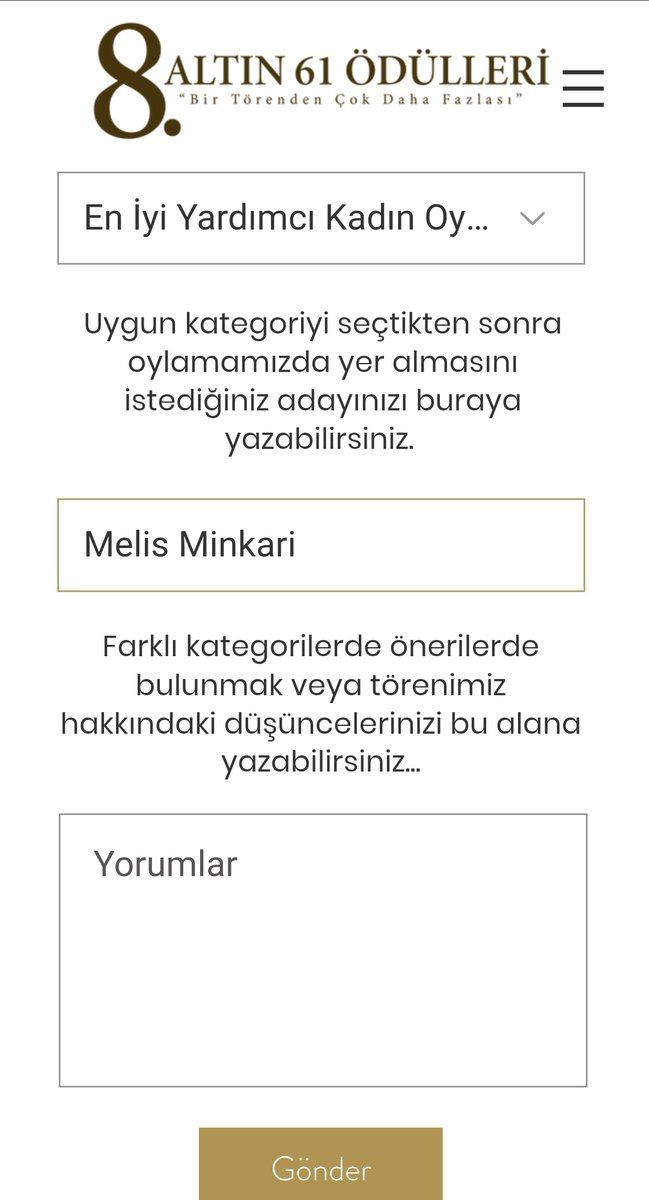 8. ALTIN 61 ÖDÜLLERİ
"Bir Törenden Çok Daha Fazlası"

En İyi Yardımcı Kadın Oy...

Uygun kategoriyi seçtikten sonra oylamamızda yer almasını istediğiniz adayınızı buraya yazabilirsiniz.

Melis Minkari

Farklı kategorilerde önerilerde bulunmak veya törenimiz hakkındaki düşüncelerinizi bu alana yazabilirsiniz...

Yorumlar

Gönder